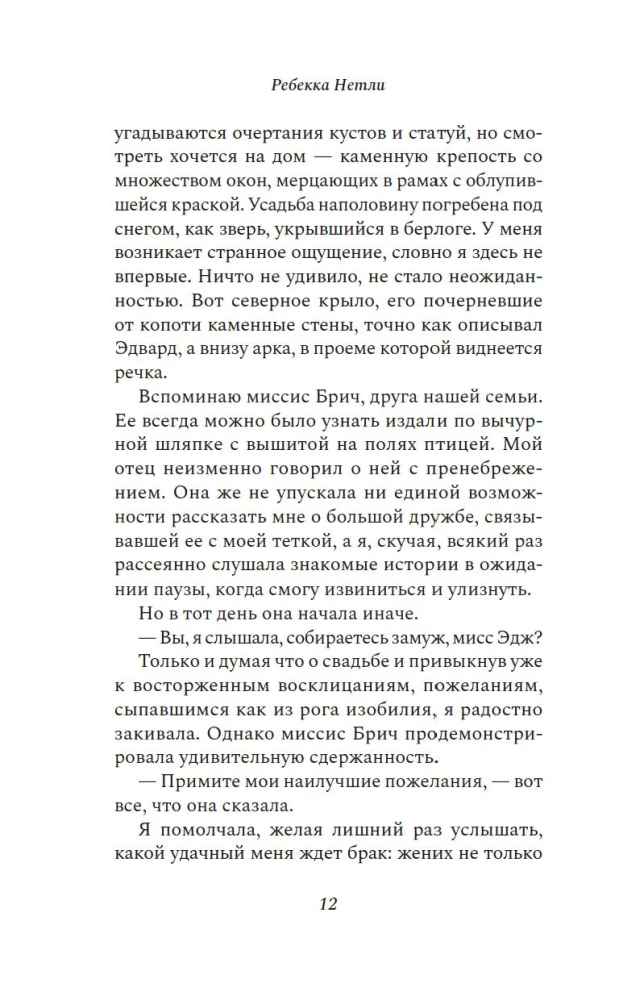 Ребекка Нетли

угадываются очертания кустов и статуй, но смотреть хочется на дом — каменную крепость со множеством окон, мерцающих в рамах с облупившейся краской. Усадьба наполовину погребена под снегом, как зверь, укрывшийся в берлоге. У меня возникает странное ощущение, словно я здесь не впервые. Ничто не удивило, не стало неожиданностью. Вот северное крыло, его почерневшие от копоти каменные стены, точно как описывал Эдвард, а внизу арка, в проеме которой виднеется речка.

Вспоминаю миссис Брич, друга нашей семьи. Ее всегда можно было узнать издали по вычурной шляпке с вышитой на полях птицей. Мой отец неизменно говорил о ней с пренебрежением. Она же не упускала ни единой возможности рассказать мне о большой дружбе, связывавшей ее с моей теткой, а я, скучая, всякий раз рассеянно слушала знакомые истории в ожидании паузы, когда смогу извиниться и улизнуть.

Но в тот день она начала иначе.

— Вы, я слышала, собираетесь замуж, мисс Эдж?

Только и думая что о свадьбе и привыкнув уже к восторженным восклицаниям, пожеланиям, сыпавшимся как из рога изобилия, я радостно закивала. Однако миссис Брич продемонстрировала удивительную сдержанность.

— Примите мои наилучшие пожелания, — вот все, что она сказала.

Я помолчала, желая лишний раз услышать, какой удачный меня ждет брак: жених не только

12